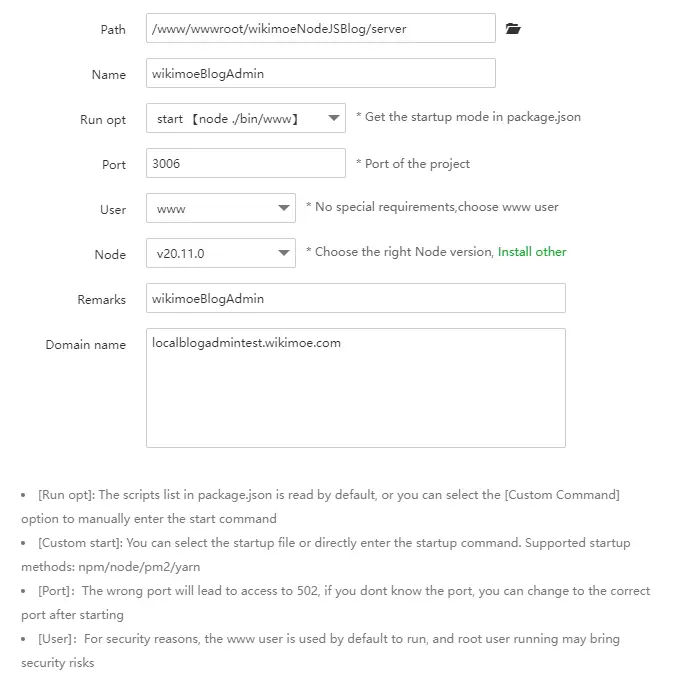 Path /www/wwwroot/wikimoeNodeJSBlog/server

Name wikimoeBlogAdmin

Run opt start 【node ./bin/www】 * Get the startup mode in package.json

Port 3006 * Port of the project

User www * No special requirements,choose www user

Node v20.11.0 * Choose the right Node version, Install other

Remarks wikimoeBlogAdmin

Domain name localblogadmintest.wikimoe.com

• [Run opt]: The scripts list in package.json is read by default, or you can select the [Custom Command] option to manually enter the start command

• [Custom start]: You can select the startup file or directly enter the startup command. Supported startup methods: npm/node/pm2/yarn

• [Port]: The wrong port will lead to access to 502, if you dont know the port, you can change to the correct port after starting

• [User]: For security reasons, the www user is used by default to run, and root user running may bring security risks